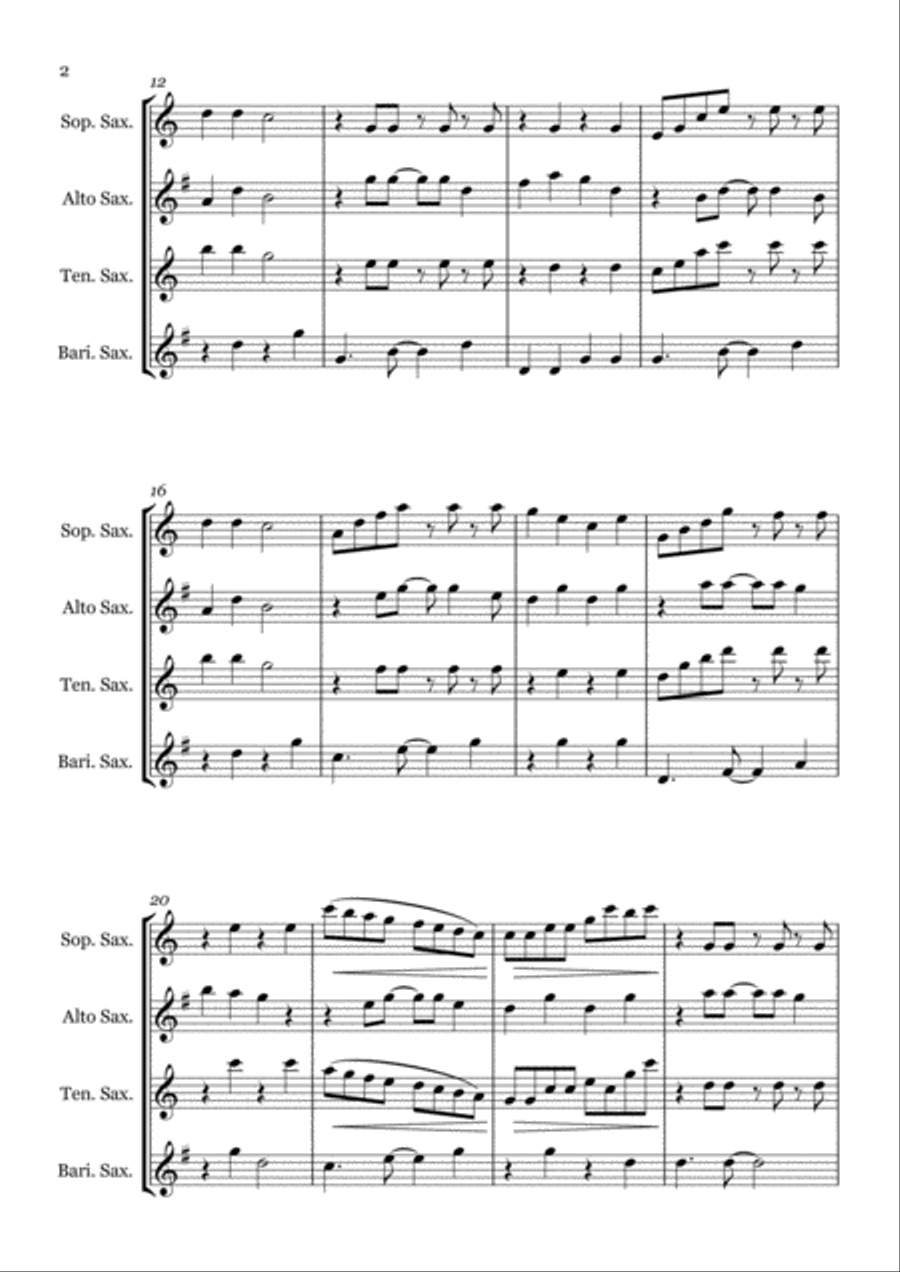 2

12

Sop. Sax.

Alto Sax.

Ten. Sax.

Bari. Sax.

16

Sop. Sax.

Alto Sax.

Ten. Sax.

Bari. Sax.

20

Sop. Sax.

Alto Sax.

Ten. Sax.

Bari. Sax.